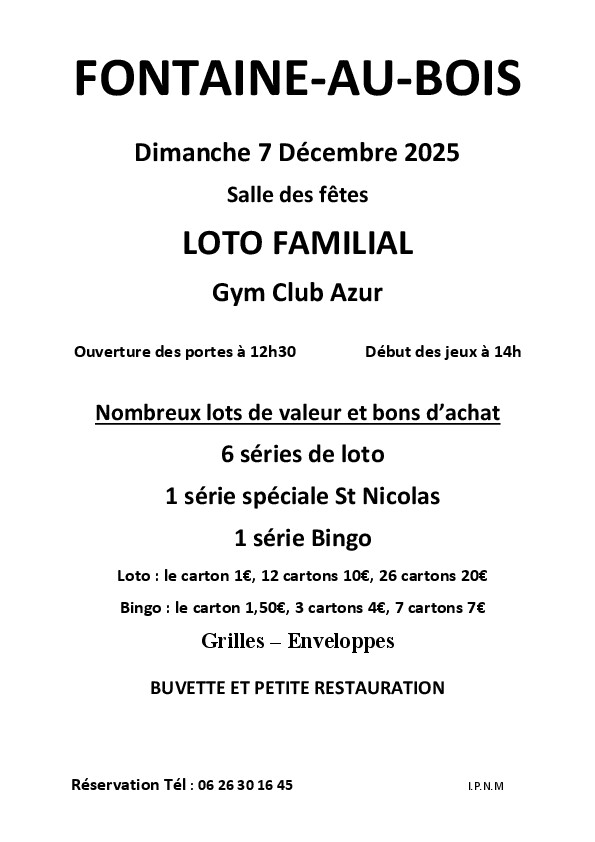 FONTAINE-AU-BOIS

Dimanche 7 Décembre 2025

Salle des fêtes

LOTO FAMILIAL

Gym Club Azur

Ouverture des portes à 12h30 Début des jeux à 14h

Nombreux lots de valeur et bons d'achat

6 séries de loto

1 série spéciale St Nicolas

1 série Bingo

Loto : le carton 1€, 12 cartons 10€, 26 cartons 20€

Bingo : le carton 1,50€, 3 cartons 4€, 7 cartons 7€

Grilles – Enveloppes

BUVETTE ET PETITE RESTAURATION

Réservation Tél : 06 26 30 16 45 I.P.N.M